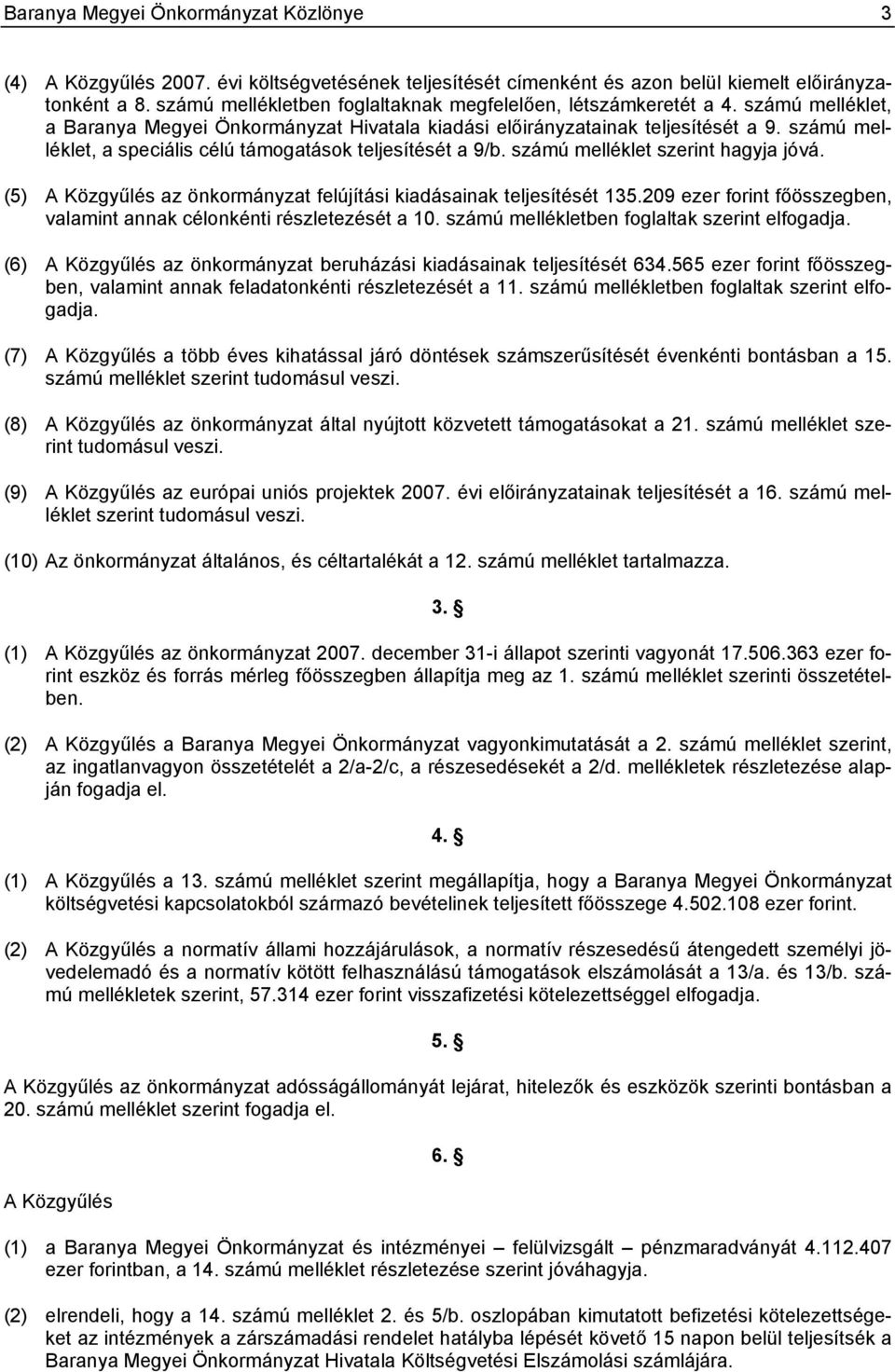 Baranya Megyei Önkormányzat Közlönye 3

(4) A Közgyűlés 2007. évi költségvetésének teljesítését címenként és azon belül kiemelt előirányzatonként a 8. számú mellékletben foglaltaknak megfelelően, létszámkeretét a 4. számú melléklet, a Baranya Megyei Önkormányzat Hivatala kiadási előirányzatainak teljesítését a 9. számú melléklet, a speciális célú támogatások teljesítését a 9/b. számú melléklet szerint hagyja jóvá.

(5) A Közgyűlés az önkormányzat felújítási kiadásainak teljesítését 135.209 ezer forint főösszegben, valamint annak célonkénti részletezését a 10. számú mellékletben foglaltak szerint elfogadja.

(6) A Közgyűlés az önkormányzat beruházási kiadásainak teljesítését 634.565 ezer forint főösszegben, valamint annak feladatonkénti részletezését a 11. számú mellékletben foglaltak szerint elfogadja.

(7) A Közgyűlés a több éves kihatással járó döntések számszerűsítését évenkénti bontásban a 15. számú melléklet szerint tudomásul veszi.

(8) A Közgyűlés az önkormányzat által nyújtott közvetett támogatásokat a 21. számú melléklet szerint tudomásul veszi.

(9) A Közgyűlés az európai uniós projektek 2007. évi előirányzatainak teljesítését a 16. számú melléklet szerint tudomásul veszi.

(10) Az önkormányzat általános, és céltartalékát a 12. számú melléklet tartalmazza.

3. §

(1) A Közgyűlés az önkormányzat 2007. december 31-i állapot szerinti vagyonát 17.506.363 ezer forint eszköz és forrás mérleg főösszegben állapítja meg az 1. számú melléklet szerinti összetételben.

(2) A Közgyűlés a Baranya Megyei Önkormányzat vagyonkimutatását a 2. számú melléklet szerint, az ingatlanvagyon összetételét a 2/a-2/c, a részesedésekét a 2/d. mellékletek részletezése alapján fogadja el.

4. §

(1) A Közgyűlés a 13. számú melléklet szerint megállapítja, hogy a Baranya Megyei Önkormányzat költségvetési kapcsolatokból származó bevételinek teljesített főösszege 4.502.108 ezer forint.

(2) A Közgyűlés a normatív állami hozzájárulások, a normatív részesedésű átengedett személyi jövedelemadó és a normatív kötött felhasználású támogatások elszámolását a 13/a. és 13/b. számú mellékletek szerint, 57.314 ezer forint visszafizetési kötelezettséggel elfogadja.

5. §

A Közgyűlés az önkormányzat adósságállományát lejárat, hitelezők és eszközök szerinti bontásban a 20. számú melléklet szerint fogadja el.

6. §

A Közgyűlés

(1) a Baranya Megyei Önkormányzat és intézményei – felülvizsgált – pénzmaradványát 4.112.407 ezer forintban, a 14. számú melléklet részletezése szerint jóváhagyja.

(2) elrendeli, hogy a 14. számú melléklet 2. és 5/b. oszlopában kimutatott befizetési kötelezettségeket az intézmények a zárszámadási rendelet hatályba lépését követő 15 napon belül teljesítsék a Baranya Megyei Önkormányzat Hivatala Költségvetési Elszámolási számlájára.